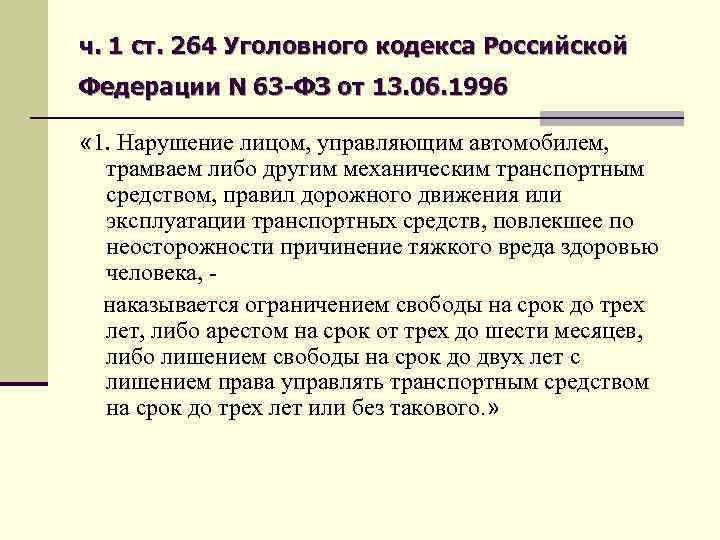 ч. 1 ст. 264 Уголовного кодекса Российской Федерации N 63-ФЗ от 13.06.1996

«1. Нарушение лицом, управляющим автомобилем, трамваем либо другим механическим транспортным средством, правил дорожного движения или эксплуатации транспортных средств, повлекшее по неосторожности причинение тяжкого вреда здоровью человека, -

наказывается ограничением свободы на срок до трех лет, либо арестом на срок от трех до шести месяцев, либо лишением свободы на срок до двух лет с лишением права управлять транспортным средством на срок до трех лет или без такового.»